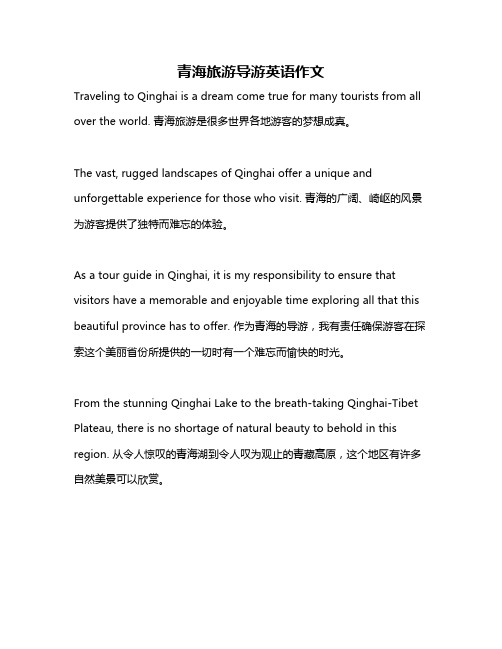 青海旅游导游英语作文

Traveling to Qinghai is a dream come true for many tourists from all over the world. 青海旅游是很多世界各地游客的梦想成真。

The vast, rugged landscapes of Qinghai offer a unique and unforgettable experience for those who visit. 青海的广阔、崎岖的风景为游客提供了独特而难忘的体验。

As a tour guide in Qinghai, it is my responsibility to ensure that visitors have a memorable and enjoyable time exploring all that this beautiful province has to offer. 作为青海的导游，我有责任确保游客在探索这个美丽省份所提供的一切时有一个难忘而愉快的时光。

From the stunning Qinghai Lake to the breath-taking Qinghai-Tibet Plateau, there is no shortage of natural beauty to behold in this region. 从令人惊叹的青海湖到令人叹为观止的青藏高原，这个地区有许多自然美景可以欣赏。